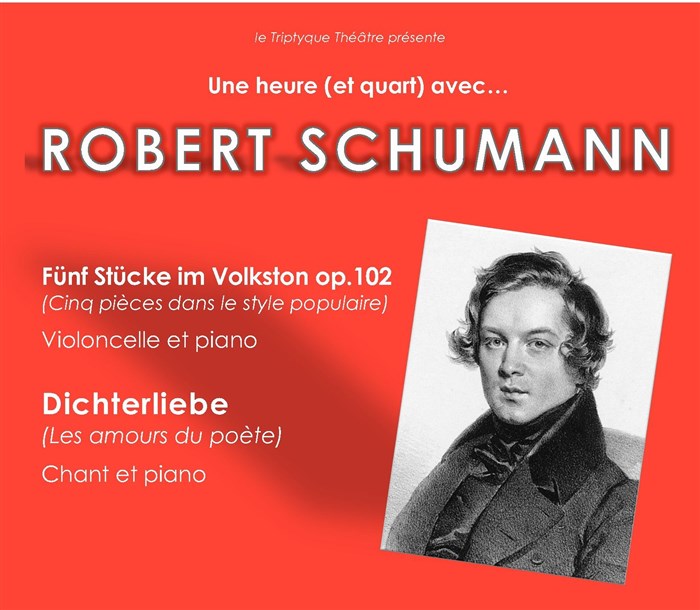 le Triptyque Théâtre présente

Une heure (et quart) avec…

ROBERT SCHUMANN

Fünf Stücke im Volkston op.102
(Cinq pièces dans le style populaire)

Violoncelle et piano

Dichterliebe
(Les amours du poète)

Chant et piano